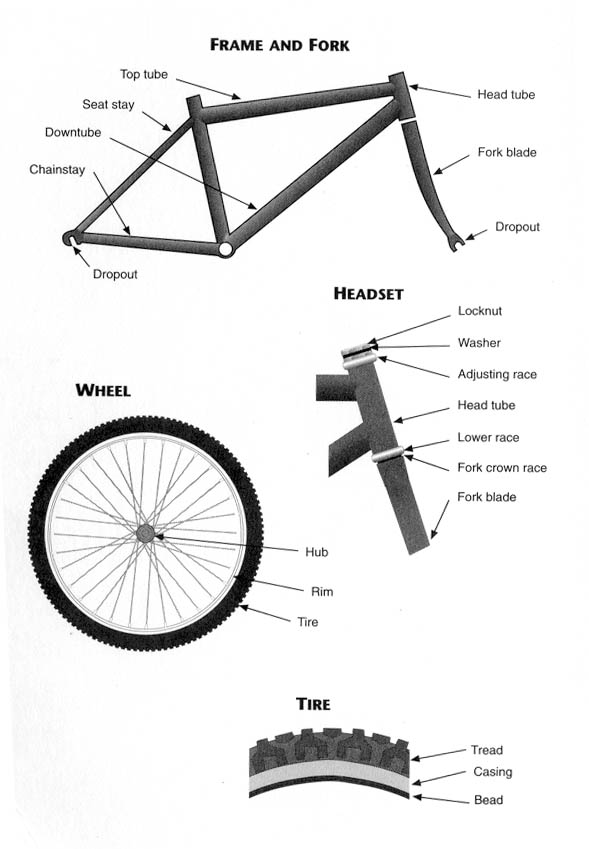 FRAME AND FORK

Top tube

Seat stay

Downtube

Chainstay

Dropout

Head tube

Fork blade

Dropout

HEADSET

Locknut

Washer

Adjusting race

Head tube

Lower race

Fork crown race

Fork blade

WHEEL

Hub

Rim

Tire

TIRE

Tread

Casing

Bead